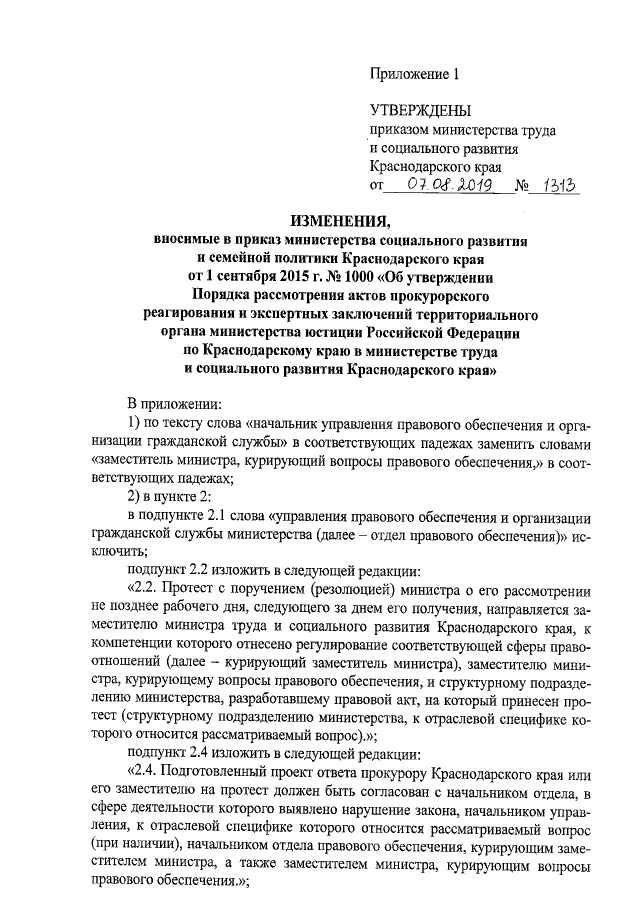 Приложение 1

УТВЕРЖДЕНЫ
приказом министерства труда и социального развития Краснодарского края
от 07.08.2019 № 1313

ИЗМЕНЕНИЯ,
вносимые в приказ министерства социального развития и семейной политики Краснодарского края от 1 сентября 2015 г. № 1000 «Об утверждении Порядка рассмотрения актов прокурорского реагирования и экспертных заключений территориального органа министерства юстиции Российской Федерации по Краснодарскому краю в министерстве труда и социального развития Краснодарского края»

В приложении:

1) по тексту слова «начальник управления правового обеспечения и организации гражданской службы» в соответствующих падежах заменить словами «заместитель министра, курирующий вопросы правового обеспечения,» в соответствующих падежах;

2) в пункте 2:

в подпункте 2.1 слова «управления правового обеспечения и организации гражданской службы министерства (далее – отдел правового обеспечения)» исключить;

подпункт 2.2 изложить в следующей редакции:

«2.2. Протест с поручением (резолюцией) министра о его рассмотрении не позднее рабочего дня, следующего за днем его получения, направляется заместителю министра труда и социального развития Краснодарского края, к компетенции которого отнесено регулирование соответствующей сферы правоотношений (далее – курирующий заместитель министра), заместителю министра, курирующему вопросы правового обеспечения, и структурному подразделению министерства, разработавшему правовой акт, на который принесен протест (структурному подразделению министерства, к отраслевой специфике которого относится рассматриваемый вопрос).»;

подпункт 2.4 изложить в следующей редакции:

«2.4. Подготовленный проект ответа прокурору Краснодарского края или его заместителю на протест должен быть согласован с начальником отдела, в сфере деятельности которого выявлено нарушение закона, начальником управления, к отраслевой специфике которого относится рассматриваемый вопрос (при наличии), начальником отдела правового обеспечения, курирующим заместителем министра, а также заместителем министра, курирующим вопросы правового обеспечения.»;